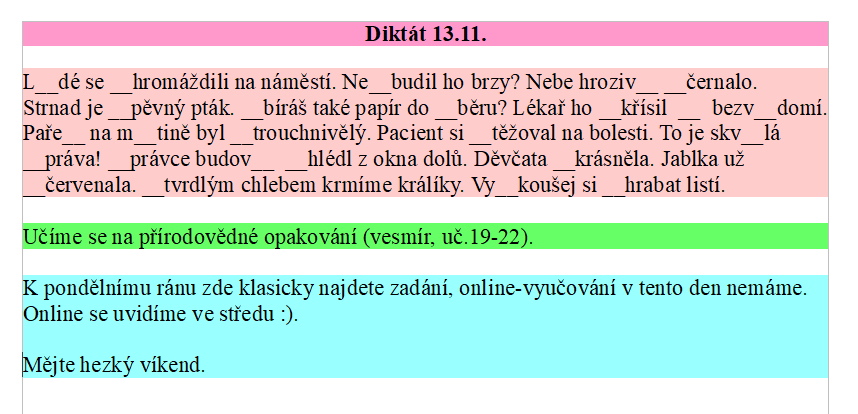 Diktát 13.11.

L__dé se __hromáždili na náměstí. Ne__budil ho brzy? Nebe hroziv__ __černalo. Strnad je __pěvný pták. __bíráš také papír do __běru? Lékař ho __křísil __ bezv__domí. Paře__ na m__tině byl __trouchnivělý. Pacient si __těžoval na bolesti. To je skv__lá __práva! __právce budov__ __hlédl z okna dolů. Děvčata __krásněla. Jablka už __červenala. __tvrdlým chlebem krmíme králíky. Vy__koušej si __hrabat listí.

Učíme se na přírodovědné opakování (vesmír, uč.19-22).

K pondělnímu ránu zde klasicky najdete zadání, online-vyučování v tento den nemáme. Online se uvidíme ve středu :).

Mějte hezký víkend.